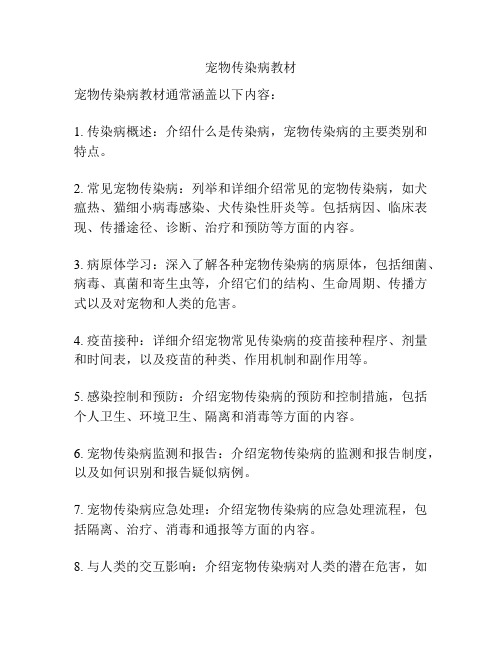 宠物传染病教材

宠物传染病教材通常涵盖以下内容：

1. 传染病概述：介绍什么是传染病，宠物传染病的主要类别和特点。

2. 常见宠物传染病：列举和详细介绍常见的宠物传染病，如犬瘟热、猫细小病毒感染、犬传染性肝炎等。包括病因、临床表现、传播途径、诊断、治疗和预防等方面的内容。

3. 病原体学习：深入了解各种宠物传染病的病原体，包括细菌、病毒、真菌和寄生虫等，介绍它们的结构、生命周期、传播方式以及对宠物和人类的危害。

4. 疫苗接种：详细介绍宠物常见传染病的疫苗接种程序、剂量和时间表，以及疫苗的种类、作用机制和副作用等。

5. 感染控制和预防：介绍宠物传染病的预防和控制措施，包括个人卫生、环境卫生、隔离和消毒等方面的内容。

6. 宠物传染病监测和报告：介绍宠物传染病的监测和报告制度，以及如何识别和报告疑似病例。

7. 宠物传染病应急处理：介绍宠物传染病的应急处理流程，包括隔离、治疗、消毒和通报等方面的内容。

8. 与人类的交互影响：介绍宠物传染病对人类的潜在危害，如